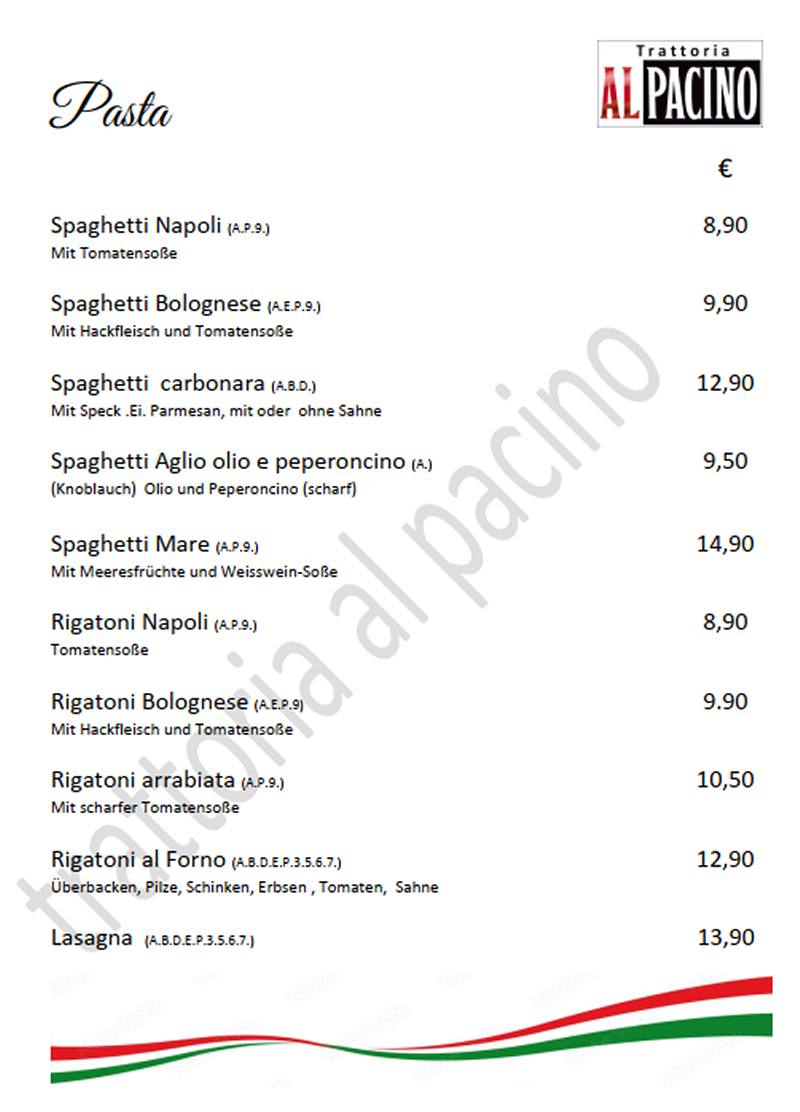 Pasta

Trattoria
AL PACINO

€

Spaghetti Napoli (A.P.9.) 8,90
Mit Tomatensoße

Spaghetti Bolognese (A.E.P.9.) 9,90
Mit Hackfleisch und Tomatensoße

Spaghetti carbonara (A.B.D.) 12,90
Mit Speck .Ei. Parmesan, mit oder ohne Sahne

Spaghetti Aglio olio e peperoncino (A.) 9,50
(Knoblauch) Olio und Peperoncino (scharf)

Spaghetti Mare (A.P.9.) 14,90
Mit Meeresfrüchte und Weisswein-Soße

Rigatoni Napoli (A.P.9.) 8,90
Tomatensoße

Rigatoni Bolognese (A.E.P.9) 9.90
Mit Hackfleisch und Tomatensoße

Rigatoni arrabiata (A.P.9.) 10,50
Mit scharfer Tomatensoße

Rigatoni al Forno (A.B.D.E.P.3.5.6.7.) 12,90
Überbacken, Pilze, Schinken, Erbsen , Tomaten, Sahne

Lasagna (A.B.D.E.P.3.5.6.7.) 13,90

trattoria al pacino